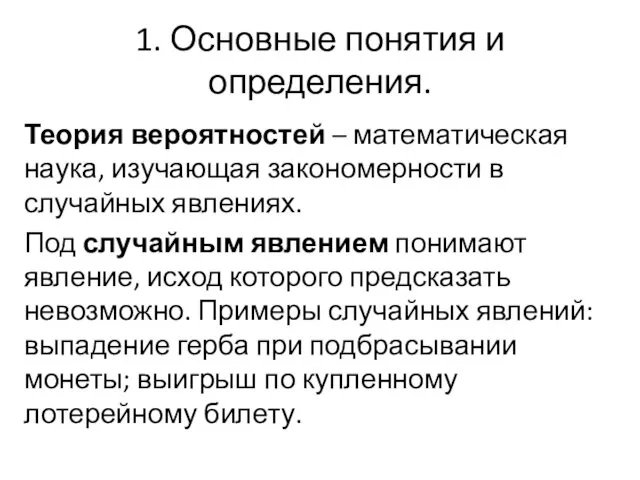 1. Основные понятия и определения.

Теория вероятностей – математическая наука, изучающая закономерности в случайных явлениях.

Под случайным явлением понимают явление, исход которого предсказать невозможно. Примеры случайных явлений: выпадение герба при подбрасывании монеты; выигрыш по купленному лотерейному билету.